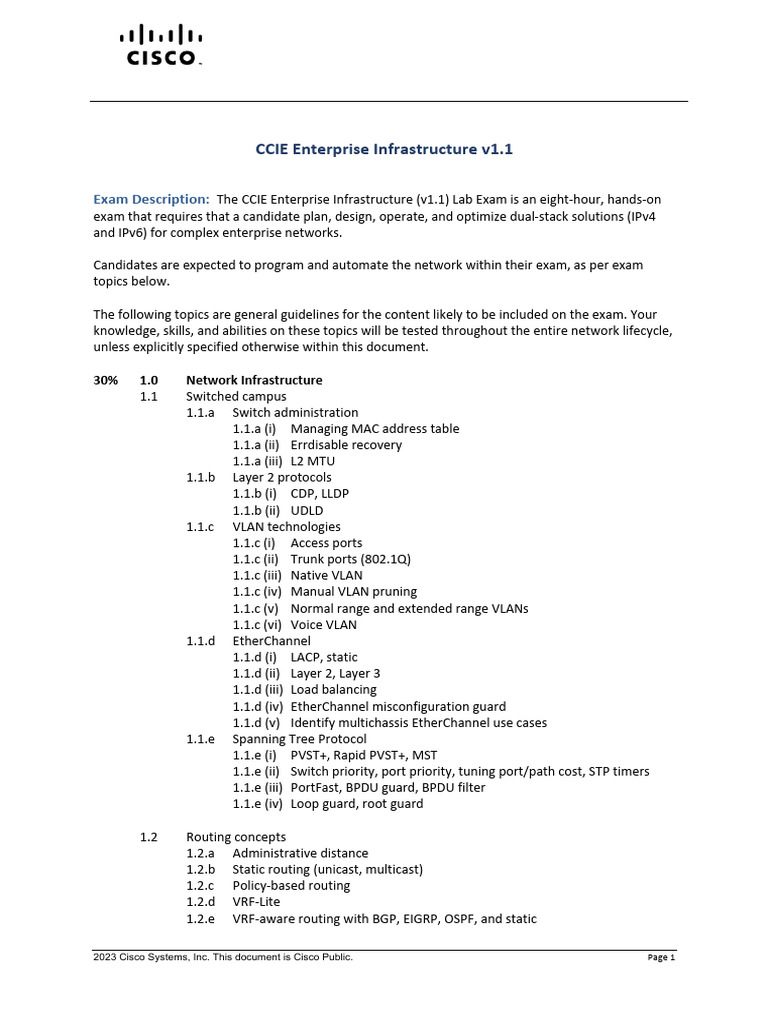 CISCO

CCIE Enterprise Infrastructure v1.1

Exam Description: The CCIE Enterprise Infrastructure (v1.1) Lab Exam is an eight-hour, hands-on exam that requires that a candidate plan, design, operate, and optimize dual-stack solutions (IPv4 and IPv6) for complex enterprise networks.

Candidates are expected to program and automate the network within their exam, as per exam topics below.

The following topics are general guidelines for the content likely to be included on the exam. Your knowledge, skills, and abilities on these topics will be tested throughout the entire network lifecycle, unless explicitly specified otherwise within this document.

30% 1.0 Network Infrastructure
1.1 Switched campus
1.1.a Switch administration
1.1.a (i) Managing MAC address table
1.1.a (ii) Errdisable recovery
1.1.a (iii) L2 MTU
1.1.b Layer 2 protocols
1.1.b (i) CDP, LLDP
1.1.b (ii) UDLD
1.1.c VLAN technologies
1.1.c (i) Access ports
1.1.c (ii) Trunk ports (802.1Q)
1.1.c (iii) Native VLAN
1.1.c (iv) Manual VLAN pruning
1.1.c (v) Normal range and extended range VLANs
1.1.c (vi) Voice VLAN
1.1.d EtherChannel
1.1.d (i) LACP, static
1.1.d (ii) Layer 2, Layer 3
1.1.d (iii) Load balancing
1.1.d (iv) EtherChannel misconfiguration guard
1.1.d (v) Identify multichassis EtherChannel use cases
1.1.e Spanning Tree Protocol
1.1.e (i) PVST+, Rapid PVST+, MST
1.1.e (ii) Switch priority, port priority, tuning port/path cost, STP timers
1.1.e (iii) PortFast, BPDU guard, BPDU filter
1.1.e (iv) Loop guard, root guard

1.2 Routing concepts
1.2.a Administrative distance
1.2.b Static routing (unicast, multicast)
1.2.c Policy-based routing
1.2.d VRF-Lite
1.2.e VRF-aware routing with BGP, EIGRP, OSPF, and static

2023 Cisco Systems, Inc. This document is Cisco Public. Page 1